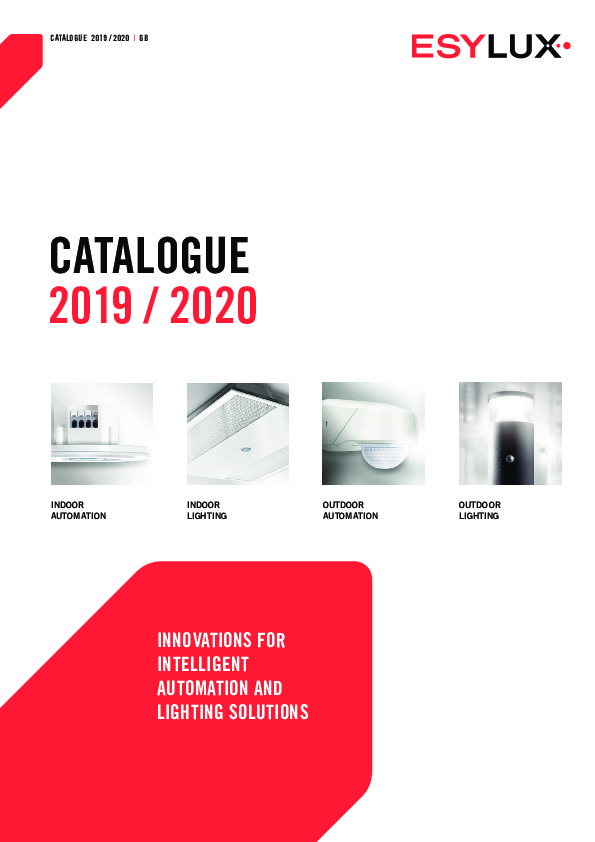 CATALOGUE 2019 / 2020 | GB

ESYLUX

CATALOGUE
2019 / 2020

INDOOR AUTOMATION

INDOOR LIGHTING

OUTDOOR AUTOMATION

OUTDOOR LIGHTING

INNOVATIONS FOR INTELLIGENT AUTOMATION AND LIGHTING SOLUTIONS